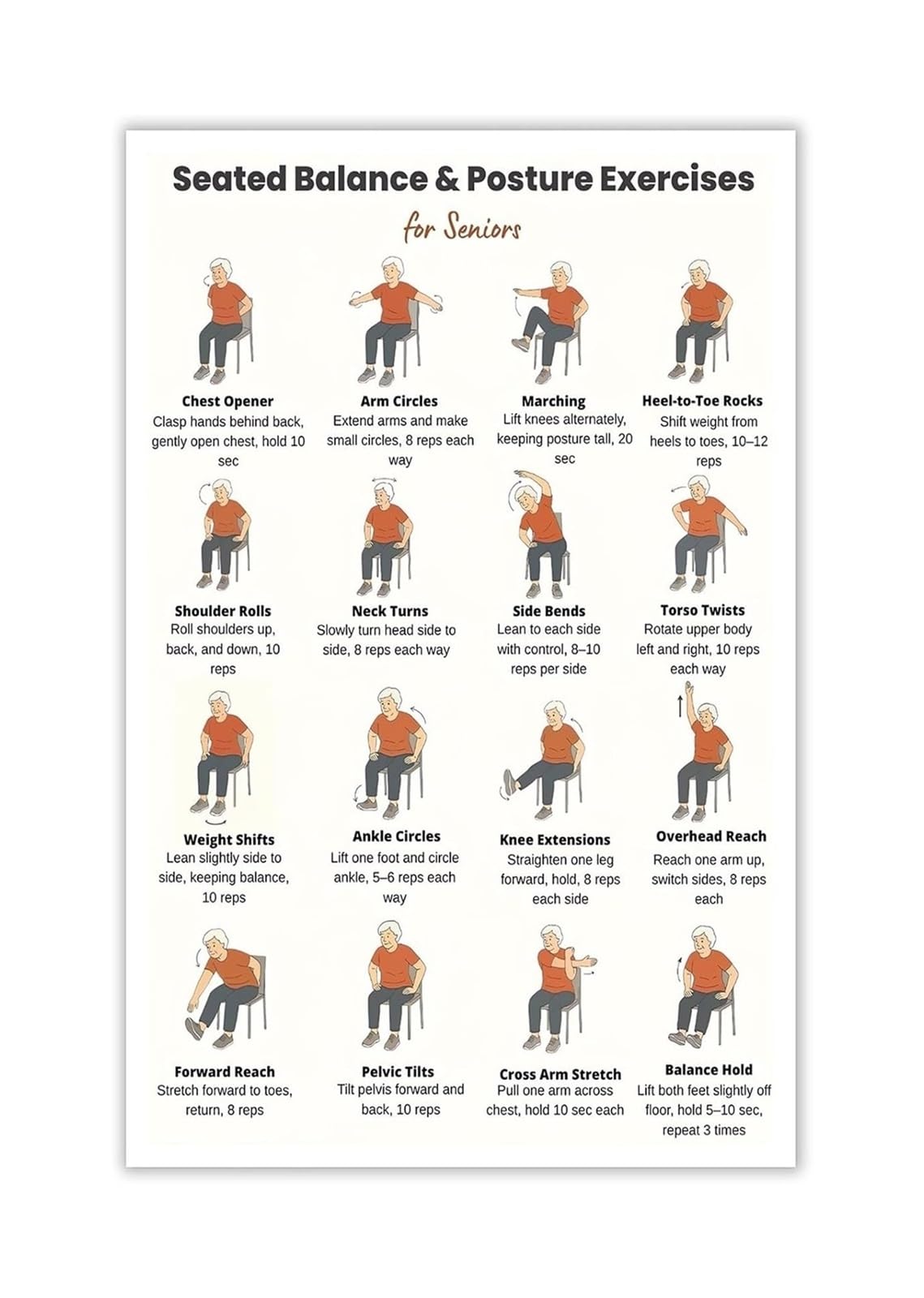 Seated Balance & Posture Exercises

for Seniors

Chest Opener
Clasp hands behind back, gently open chest, hold 10 sec

Arm Circles
Extend arms and make small circles, 8 reps each way

Marching
Lift knees alternately, keeping posture tall, 20 sec

Heel-to-Toe Rocks
Shift weight from heels to toes, 10–12 reps

Shoulder Rolls
Roll shoulders up, back, and down, 10 reps

Neck Turns
Slowly turn head side to side, 8 reps each way

Side Bends
Lean to each side with control, 8–10 reps per side

Torso Twists
Rotate upper body left and right, 10 reps each way

Weight Shifts
Lean slightly side to side, keeping balance, 10 reps

Ankle Circles
Lift one foot and circle ankle, 5–6 reps each way

Knee Extensions
Straighten one leg forward, hold, 8 reps each side

Overhead Reach
Reach one arm up, switch sides, 8 reps each

Forward Reach
Stretch forward to toes, return, 8 reps

Pelvic Tilts
Tilt pelvis forward and back, 10 reps

Cross Arm Stretch
Pull one arm across chest, hold 10 sec each

Balance Hold
Lift both feet slightly off floor, hold 5–10 sec, repeat 3 times